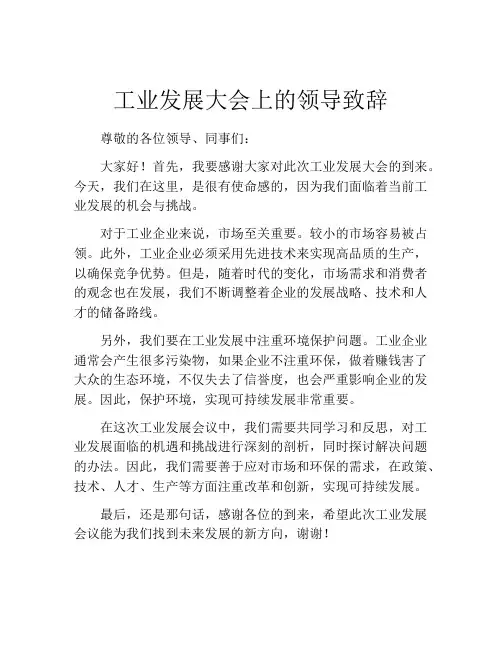 工业发展大会上的领导致辞

尊敬的各位领导、同事们：

大家好！首先，我要感谢大家对此次工业发展大会的到来。今天，我们在这里，是很有使命感的，因为我们面临着当前工业发展的机会与挑战。

对于工业企业来说，市场至关重要。较小的市场容易被占领。此外，工业企业必须采用先进技术来实现高品质的生产，以确保竞争优势。但是，随着时代的变化，市场需求和消费者的观念也在发展，我们不断调整着企业的发展战略、技术和人才的储备路线。

另外，我们要在工业发展中注重环境保护问题。工业企业通常会产生很多污染物，如果企业不注重环保，做着赚钱害了大众的生态环境，不仅失去了信誉度，也会严重影响企业的发展。因此，保护环境，实现可持续发展非常重要。

在这次工业发展会议中，我们需要共同学习和反思，对工业发展面临的机遇和挑战进行深刻的剖析，同时探讨解决问题的办法。因此，我们需要善于应对市场和环保的需求，在政策、技术、人才、生产等方面注重改革和创新，实现可持续发展。

最后，还是那句话，感谢各位的到来，希望此次工业发展会议能为我们找到未来发展的新方向，谢谢！